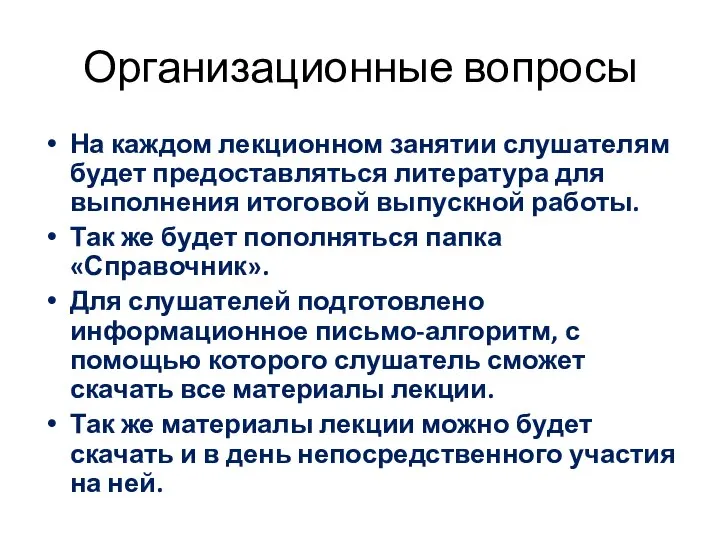 Организационные вопросы

• На каждом лекционном занятии слушателям будет предоставляться литература для выполнения итоговой выпускной работы.
• Так же будет пополняться папка «Справочник».
• Для слушателей подготовлено информационное письмо-алгоритм, с помощью которого слушатель сможет скачать все материалы лекции.
• Так же материалы лекции можно будет скачать и в день непосредственного участия на ней.